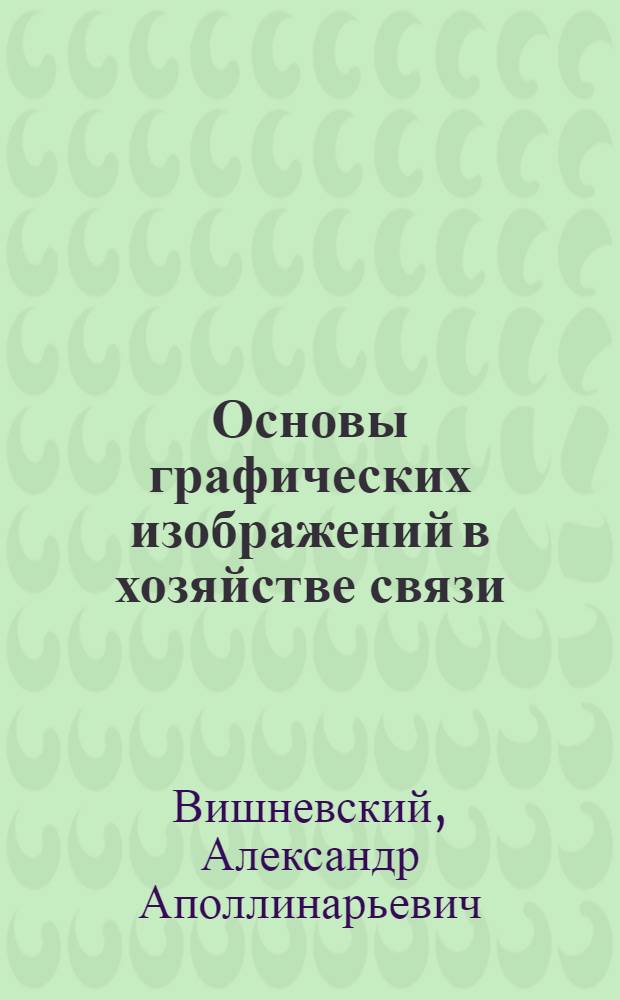 Основы графических изображений в хозяйстве связи

Вишневский, Александр Аполлинарьевич